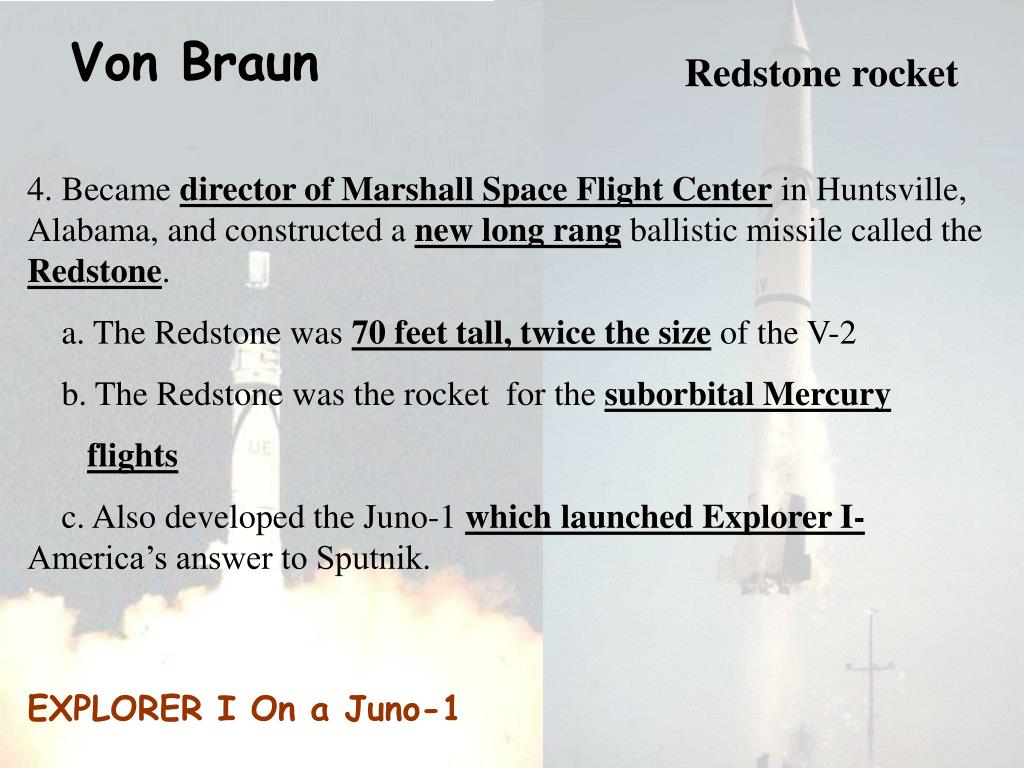 Von Braun

Redstone rocket

4. Became director of Marshall Space Flight Center in Huntsville, Alabama, and constructed a new long rang ballistic missile called the Redstone.

a. The Redstone was 70 feet tall, twice the size of the V-2

b. The Redstone was the rocket for the suborbital Mercury flights

c. Also developed the Juno-1 which launched Explorer I- America's answer to Sputnik.

EXPLORER I On a Juno-1